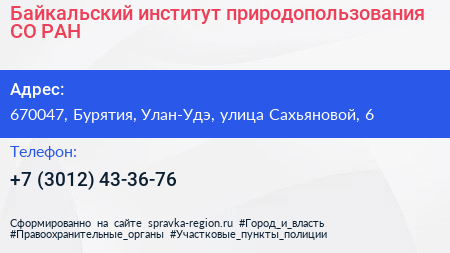 Байкальский институт природопользования СО РАН

Адрес:

670047, Бурятия, Улан-Удэ, улица Сахьяновой, 6

Телефон:

+7 (3012) 43-36-76

Сформированно на сайте spravka-region.ru #Город_и_власть #Правоохранительные_органы #Участковые_пункты_полиции